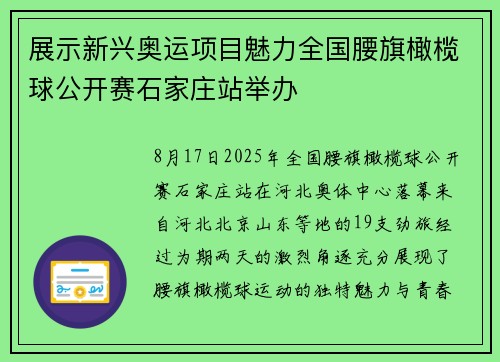 展示新兴奥运项目魅力全国腰旗橄榄球公开赛石家庄站举办

8月17日2025年全国腰旗橄榄球公开赛石家庄站在河北奥体中心落幕来自河北北京山东等地的19支劲旅经过为期两天的激烈角逐充分展现了腰旗橄榄球运动的独特魅力与青春